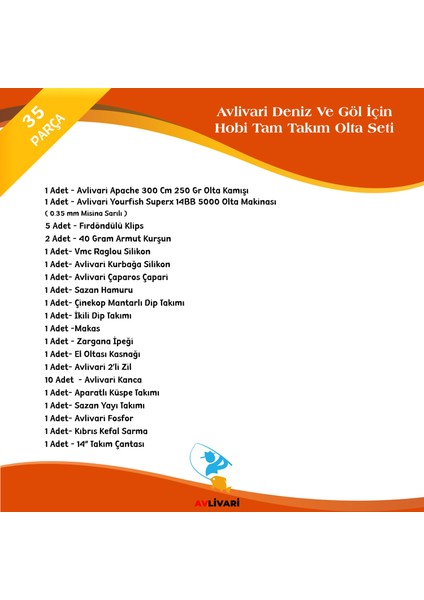 35
PARÇA

Avlivari Deniz Ve Göl İçin
Hobi Tam Takım Olta Seti

1 Adet - Avlivari Apache 300 Cm 250 Gr Olta Kamışı
1 Adet - Avlivari Yourfish Superx 14BB 5000 Olta Makinası
( 0.35 mm Misina Sarılı )
5 Adet - Fırdöndülü Klips
2 Adet - 40 Gram Armut Kurşun
1 Adet- Vmc Raglou Silikon
1 Adet- Avlivari Kurbağa Silikon
1 Adet- Avlivari Çaparos Çapari
1 Adet- Sazan Hamuru
1 Adet- Çinekop Mantarlı Dip Takımı
1 Adet- İkili Dip Takımı
1 Adet -Makas
1 Adet - Zargana İpeği
1 Adet- El Oltası Kasnağı
1 Adet- Avlivari 2'li Zil
10 Adet - Avlivari Kanca
1 Adet- Aparatlı Küspe Takımı
1 Adet- Sazan Yayı Takımı
1 Adet- Avlivari Fosfor
1 Adet- Kıbrıs Kefal Sarma
1 Adet - 14" Takım Çantası

AVLİVARİ